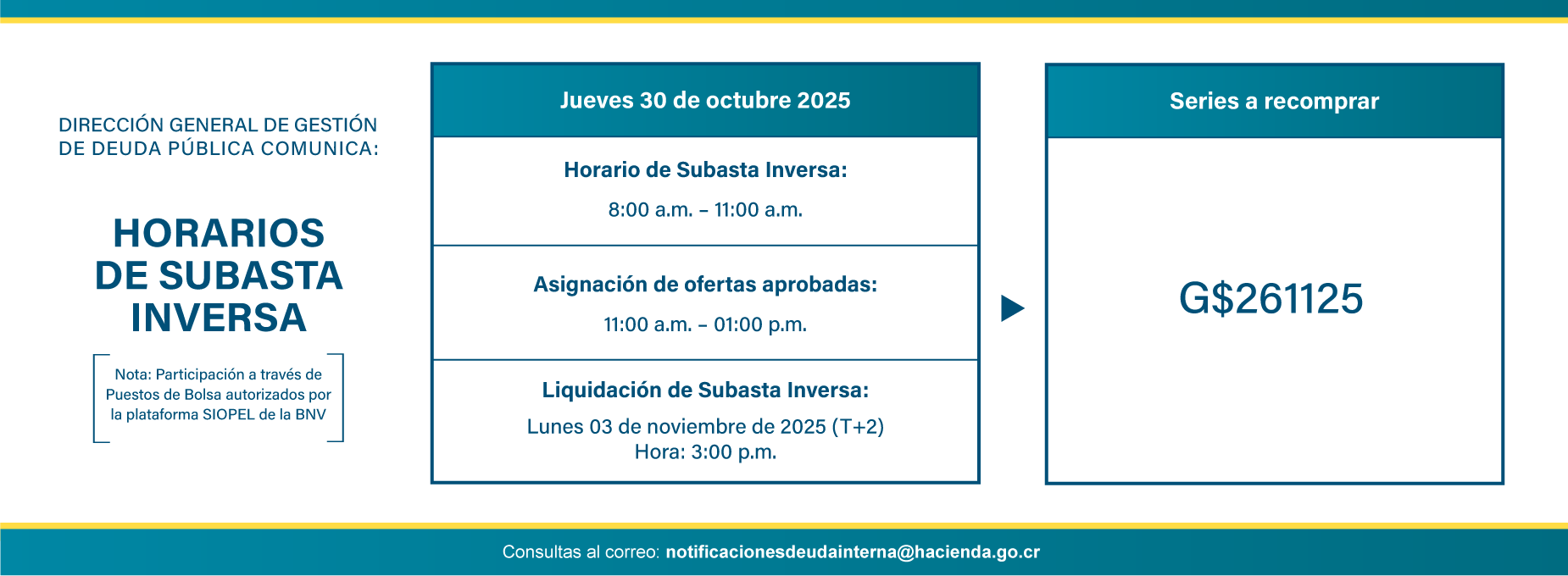 DIRECCIÓN GENERAL DE GESTIÓN DE DEUDA PÚBLICA COMUNICA:

HORARIOS DE SUBASTA INVERSA

Nota: Participación a través de Puestos de Bolsa autorizados por la plataforma SIOPEL de la BNV

Jueves 30 de octubre 2025

Horario de Subasta Inversa:
8:00 a.m. – 11:00 a.m.

Asignación de ofertas aprobadas:
11:00 a.m. – 01:00 p.m.

Liquidación de Subasta Inversa:
Lunes 03 de noviembre de 2025 (T+2)
Hora: 3:00 p.m.

Series a recomprar

G$261125

Consultas al correo: notificacionesdeudainterna@hacienda.go.cr